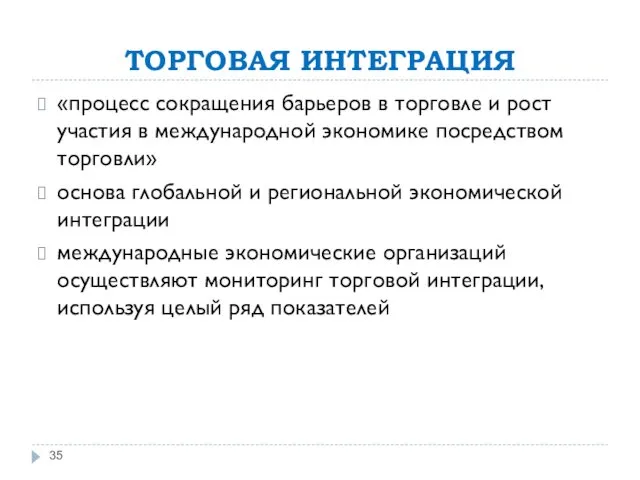 ТОРГОВАЯ ИНТЕГРАЦИЯ

«процесс сокращения барьеров в торговле и рост участия в международной экономике посредством торговли»

основа глобальной и региональной экономической интеграции

международные экономические организаций осуществляют мониторинг торговой интеграции, используя целый ряд показателей

35